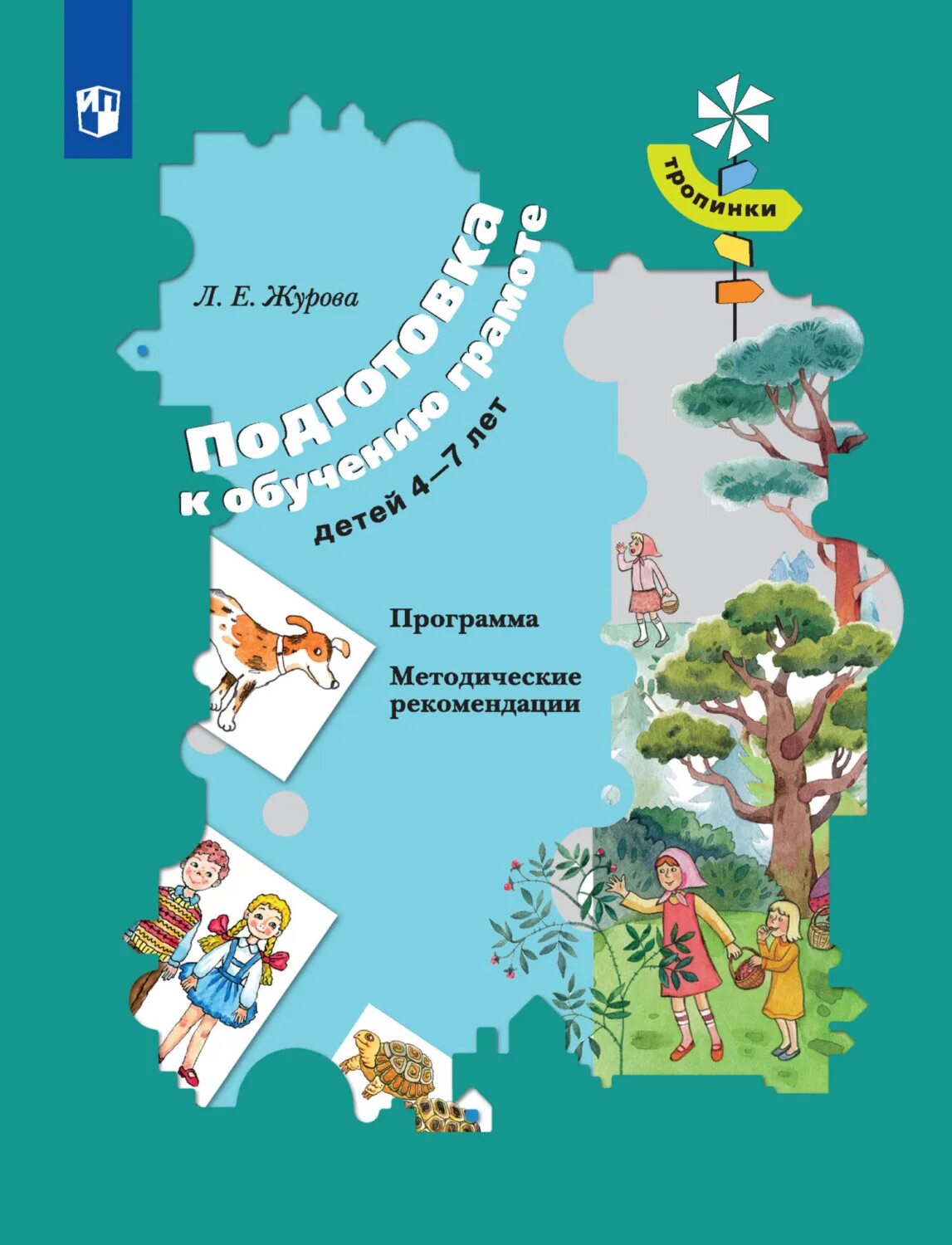 тропинки

Л. Е. Журова

Подготовка к обучению грамоте детей 4—7 лет

Программа

Методические рекомендации